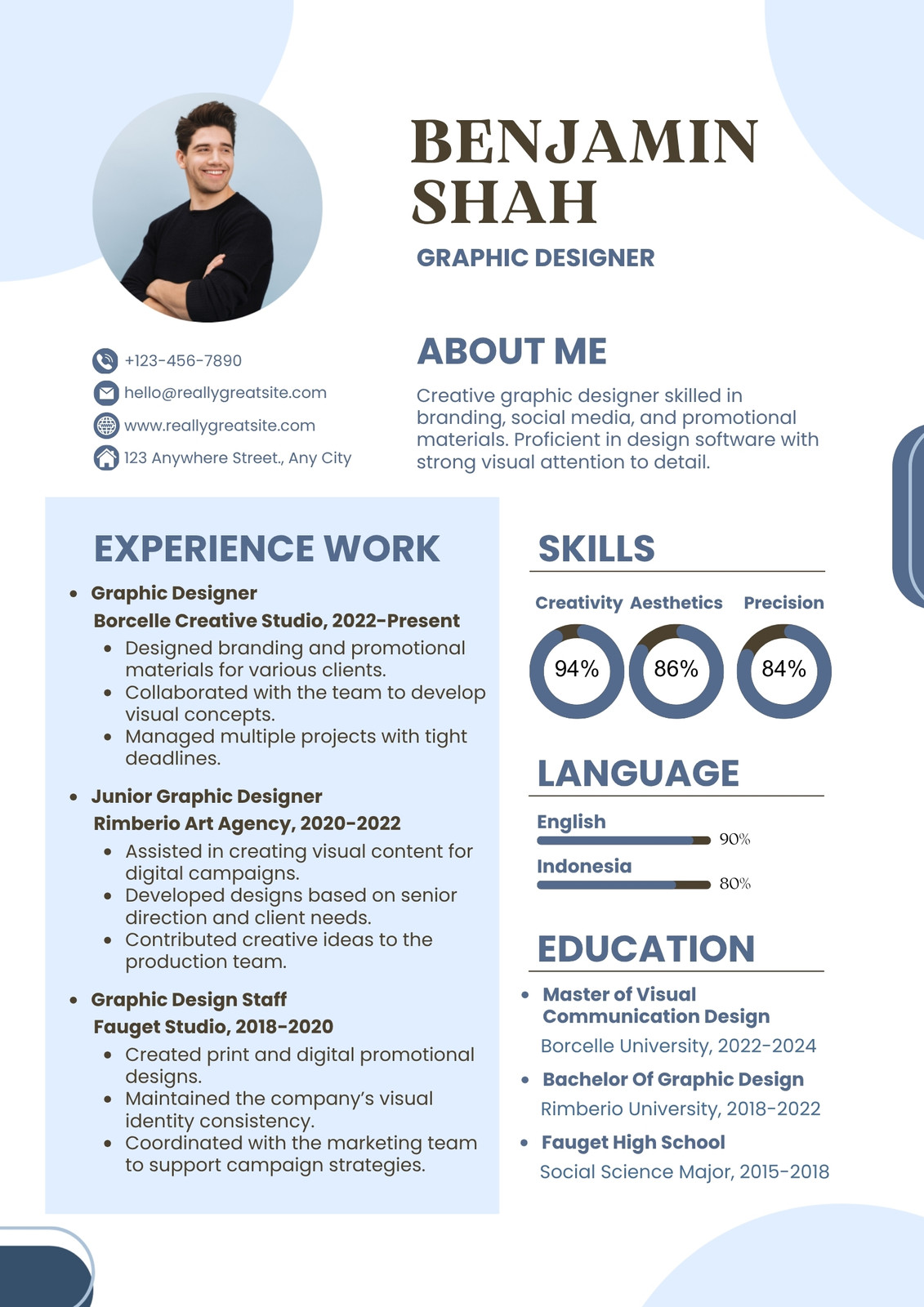 BENJAMIN SHAH

GRAPHIC DESIGNER

+123-456-7890
hello@reallygreatsite.com
www.reallygreatsite.com
123 Anywhere Street., Any City

ABOUT ME

Creative graphic designer skilled in branding, social media, and promotional materials. Proficient in design software with strong visual attention to detail.

EXPERIENCE WORK

- Graphic Designer
  Borcelle Creative Studio, 2022-Present
  - Designed branding and promotional materials for various clients.
  - Collaborated with the team to develop visual concepts.
  - Managed multiple projects with tight deadlines.
- Junior Graphic Designer
  Rimberio Art Agency, 2020-2022
  - Assisted in creating visual content for digital campaigns.
  - Developed designs based on senior direction and client needs.
  - Contributed creative ideas to the production team.
- Graphic Design Staff
  Fauget Studio, 2018-2020
  - Created print and digital promotional designs.
  - Maintained the company's visual identity consistency.
  - Coordinated with the marketing team to support campaign strategies.

SKILLS

Creativity 94%
Aesthetics 86%
Precision 84%

LANGUAGE

English 90%
Indonesia 80%

EDUCATION

- Master of Visual Communication Design
  Borcelle University, 2022-2024
- Bachelor Of Graphic Design
  Rimberio University, 2018-2022
- Fauget High School
  Social Science Major, 2015-2018